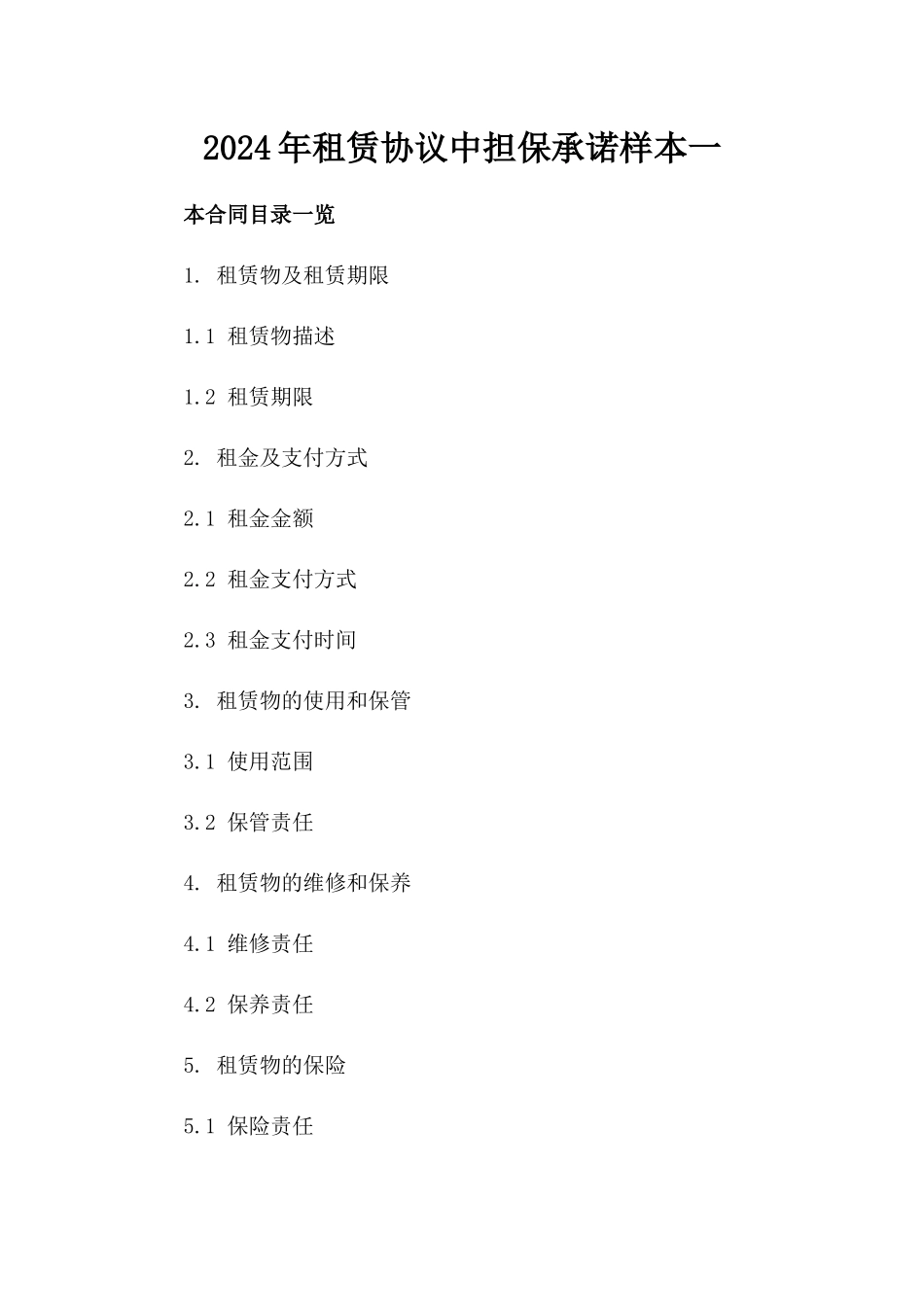 2024年租赁协议中担保承诺样本一

本合同目录一览

1. 租赁物及租赁期限

1.1 租赁物描述

1.2 租赁期限

2. 租金及支付方式

2.1 租金金额

2.2 租金支付方式

2.3 租金支付时间

3. 租赁物的使用和保管

3.1 使用范围

3.2 保管责任

4. 租赁物的维修和保养

4.1 维修责任

4.2 保养责任

5. 租赁物的保险

5.1 保险责任